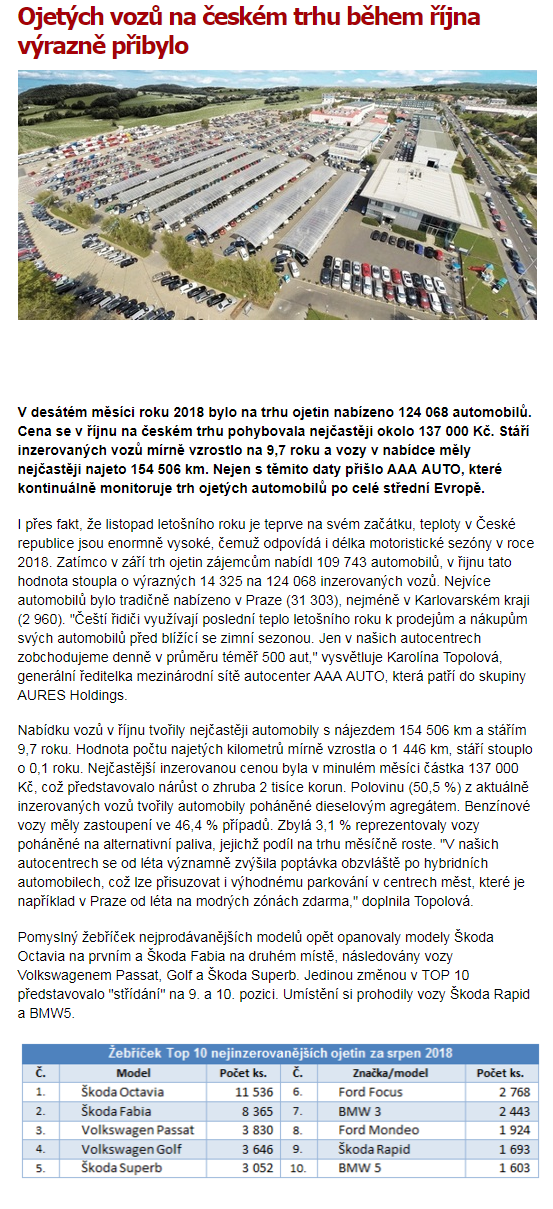 Ojetých vozů na českém trhu během října výrazně přibylo

V desátém měsíci roku 2018 bylo na trhu ojetin nabízeno 124 068 automobilů. Cena se v říjnu na českém trhu pohybovala nejčastěji okolo 137 000 Kč. Stáří inzerovaných vozů mírně vzrostlo na 9,7 roku a vozy v nabídce měly nejčastěji najeto 154 506 km. Nejen s těmito daty přišlo AAA AUTO, které kontinuálně monitoruje trh ojetých automobilů po celé střední Evropě.

I přes fakt, že listopad letošního roku je teprve na svém začátku, teploty v České republice jsou enormně vysoké, čemuž odpovídá i délka motoristické sezóny v roce 2018. Zatímco v září trh ojetin zájemcům nabídl 109 743 automobilů, v říjnu tato hodnota stoupla o výrazných 14 325 na 124 068 inzerovaných vozů. Nejvíce automobilů bylo tradičně nabízeno v Praze (31 303), nejméně v Karlovarském kraji (2 960). "Čeští řidiči využívají poslední teplo letošního roku k prodejům a nákupům svých automobilů před blížící se zimní sezonou. Jen v našich autocentrech zobchodujeme denně v průměru téměř 500 aut," vysvětluje Karolína Topolová, generální ředitelka mezinárodní sítě autocenter AAA AUTO, která patří do skupiny AURES Holdings.

Nabídku vozů v říjnu tvořily nejčastěji automobily s nájezdem 154 506 km a stářím 9,7 roku. Hodnota počtu najetých kilometrů mírně vzrostla o 1 446 km, stáří stouplo o 0,1 roku. Nejčastější inzerovanou cenou byla v minulém měsíci částka 137 000 Kč, což představovalo nárůst o zhruba 2 tisíce korun. Polovinu (50,5 %) z aktuálně inzerovaných vozů tvořily automobily poháněné dieselovým agregátem. Benzínové vozy měly zastoupení ve 46,4 % případů. Zbylá 3,1 % reprezentovaly vozy poháněné na alternativní paliva, jejichž podíl na trhu měsíčně roste. "V našich autocentrech se od léta významně zvýšila poptávka obzvláště po hybridních automobilech, což lze přisuzovat i výhodnému parkování v centrech měst, které je například v Praze od léta na modrých zónách zdarma," doplnila Topolová.

Pomyslný žebříček nejprodávanějších modelů opět opanovaly modely Škoda Octavia na prvním a Škoda Fabia na druhém místě, následovány vozy Volkswagenem Passat, Golf a Škoda Superb. Jedinou změnou v TOP 10 představovalo "střídání" na 9. a 10. pozici. Umístění si prohodily vozy Škoda Rapid a BMW5.

Žebříček Top 10 nejinzerovanějších ojetin za srpen 2018

| Č. | Model | Počet ks. | Č. | Značka/model | Počet ks. |
|---|---|---|---|---|---|
| 1. | Škoda Octavia | 11 536 | 6. | Ford Focus | 2 768 |
| 2. | Škoda Fabia | 8 365 | 7. | BMW 3 | 2 443 |
| 3. | Volkswagen Passat | 3 830 | 8. | Ford Mondeo | 1 924 |
| 4. | Volkswagen Golf | 3 646 | 9. | Škoda Rapid | 1 693 |
| 5. | Škoda Superb | 3 052 | 10. | BMW 5 | 1 603 |